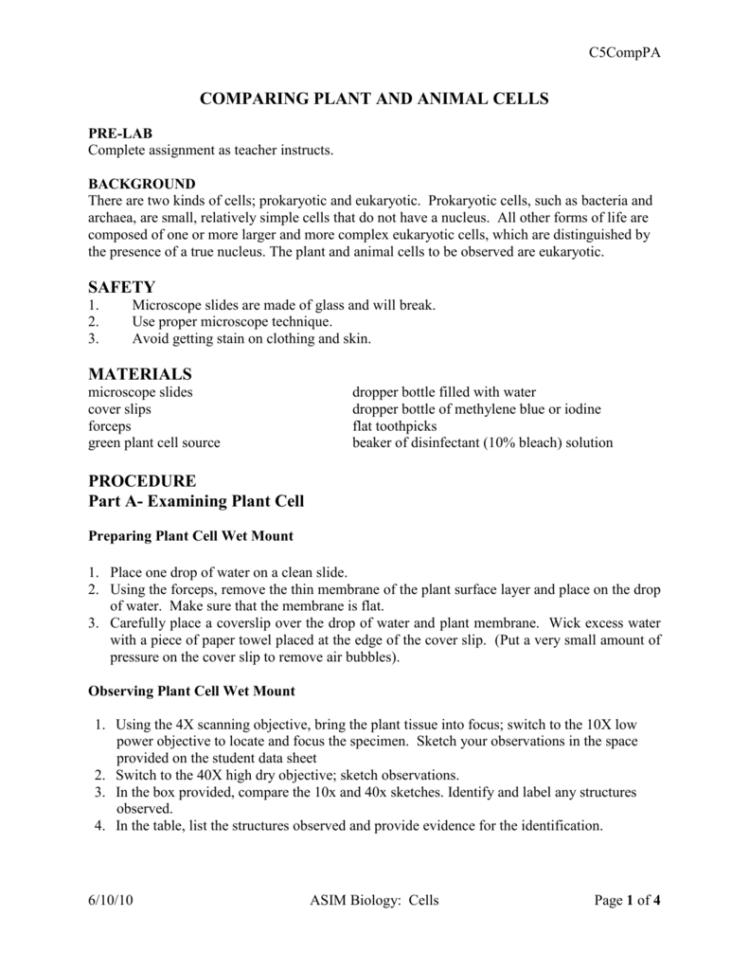 C5CompPA

COMPARING PLANT AND ANIMAL CELLS

PRE-LAB
Complete assignment as teacher instructs.

BACKGROUND
There are two kinds of cells; prokaryotic and eukaryotic. Prokaryotic cells, such as bacteria and archaea, are small, relatively simple cells that do not have a nucleus. All other forms of life are composed of one or more larger and more complex eukaryotic cells, which are distinguished by the presence of a true nucleus. The plant and animal cells to be observed are eukaryotic.

SAFETY
1. Microscope slides are made of glass and will break.
2. Use proper microscope technique.
3. Avoid getting stain on clothing and skin.

MATERIALS
microscope slides
cover slips
forceps
green plant cell source

dropper bottle filled with water
dropper bottle of methylene blue or iodine
flat toothpicks
beaker of disinfectant (10% bleach) solution

PROCEDURE
Part A- Examining Plant Cell

Preparing Plant Cell Wet Mount

1. Place one drop of water on a clean slide.
2. Using the forceps, remove the thin membrane of the plant surface layer and place on the drop of water. Make sure that the membrane is flat.
3. Carefully place a coverslip over the drop of water and plant membrane. Wick excess water with a piece of paper towel placed at the edge of the cover slip. (Put a very small amount of pressure on the cover slip to remove air bubbles).

Observing Plant Cell Wet Mount

1. Using the 4X scanning objective, bring the plant tissue into focus; switch to the 10X low power objective to locate and focus the specimen. Sketch your observations in the space provided on the student data sheet
2. Switch to the 40X high dry objective; sketch observations.
3. In the box provided, compare the 10x and 40x sketches. Identify and label any structures observed.
4. In the table, list the structures observed and provide evidence for the identification.

6/10/10 ASIM Biology: Cells Page 1 of 4